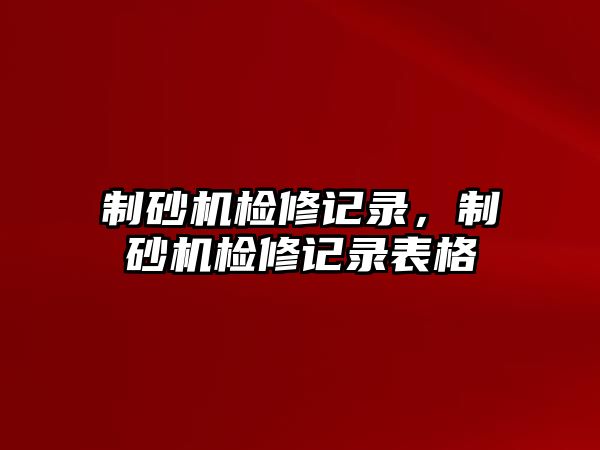 制砂机检修记录，制砂机检修记录表格